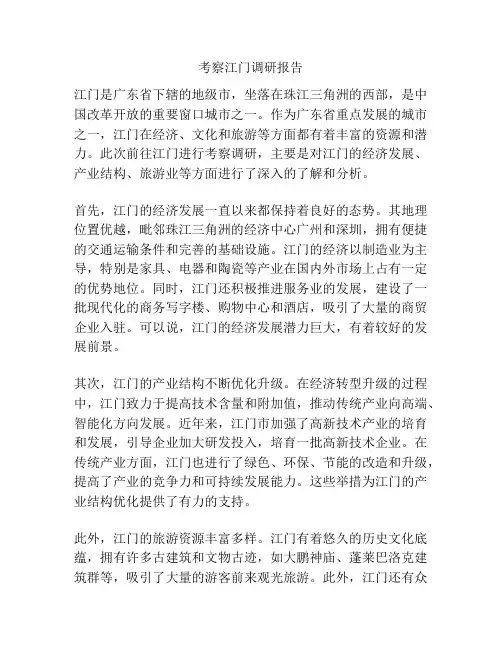 考察江门调研报告

江门是广东省下辖的地级市，坐落在珠江三角洲的西部，是中国改革开放的重要窗口城市之一。作为广东省重点发展的城市之一，江门在经济、文化和旅游等方面都有着丰富的资源和潜力。此次前往江门进行考察调研，主要是对江门的经济发展、产业结构、旅游业等方面进行了深入的了解和分析。

首先，江门的经济发展一直以来都保持着良好的态势。其地理位置优越，毗邻珠江三角洲的经济中心广州和深圳，拥有便捷的交通运输条件和完善的基础设施。江门的经济以制造业为主导，特别是家具、电器和陶瓷等产业在国内外市场上占有一定的优势地位。同时，江门还积极推进服务业的发展，建设了一批现代化的商务写字楼、购物中心和酒店，吸引了大量的商贸企业入驻。可以说，江门的经济发展潜力巨大，有着较好的发展前景。

其次，江门的产业结构不断优化升级。在经济转型升级的过程中，江门致力于提高技术含量和附加值，推动传统产业向高端、智能化方向发展。近年来，江门市加强了高新技术产业的培育和发展，引导企业加大研发投入，培育一批高新技术企业。在传统产业方面，江门也进行了绿色、环保、节能的改造和升级，提高了产业的竞争力和可持续发展能力。这些举措为江门的产业结构优化提供了有力的支持。

此外，江门的旅游资源丰富多样。江门有着悠久的历史文化底蕴，拥有许多古建筑和文物古迹，如大鹏神庙、蓬莱巴洛克建筑群等，吸引了大量的游客前来观光旅游。此外，江门还有众